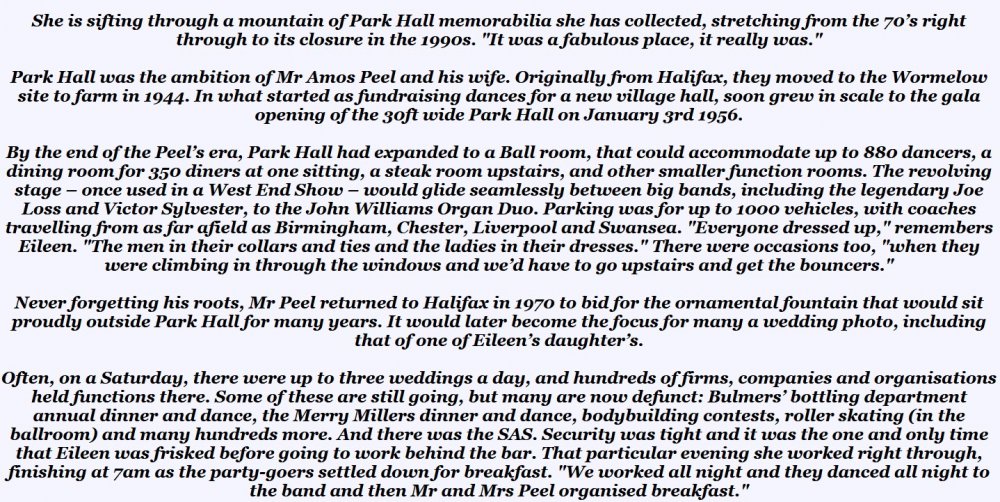 She is sifting through a mountain of Park Hall memorabilia she has collected, stretching from the 70's right through to its closure in the 1990s. "It was a fabulous place, it really was."

Park Hall was the ambition of Mr Amos Peel and his wife. Originally from Halifax, they moved to the Wormelow site to farm in 1944. In what started as fundraising dances for a new village hall, soon grew in scale to the gala opening of the 30ft wide Park Hall on January 3rd 1956.

By the end of the Peel's era, Park Hall had expanded to a Ball room, that could accommodate up to 880 dancers, a dining room for 350 diners at one sitting, a steak room upstairs, and other smaller function rooms. The revolving stage – once used in a West End Show – would glide seamlessly between big bands, including the legendary Joe Loss and Victor Sylvester, to the John Williams Organ Duo. Parking was for up to 1000 vehicles, with coaches travelling from as far afield as Birmingham, Chester, Liverpool and Swansea. "Everyone dressed up," remembers Eileen. "The men in their collars and ties and the ladies in their dresses." There were occasions too, "when they were climbing in through the windows and we'd have to go upstairs and get the bouncers."

Never forgetting his roots, Mr Peel returned to Halifax in 1970 to bid for the ornamental fountain that would sit proudly outside Park Hall for many years. It would later become the focus for many a wedding photo, including that of one of Eileen's daughter's.

Often, on a Saturday, there were up to three weddings a day, and hundreds of firms, companies and organisations held functions there. Some of these are still going, but many are now defunct: Bulmers' bottling department annual dinner and dance, the Merry Millers dinner and dance, bodybuilding contests, roller skating (in the ballroom) and many hundreds more. And there was the SAS. Security was tight and it was the one and only time that Eileen was frisked before going to work behind the bar. That particular evening she worked right through, finishing at 7am as the party-goers settled down for breakfast. "We worked all night and they danced all night to the band and then Mr and Mrs Peel organised breakfast."